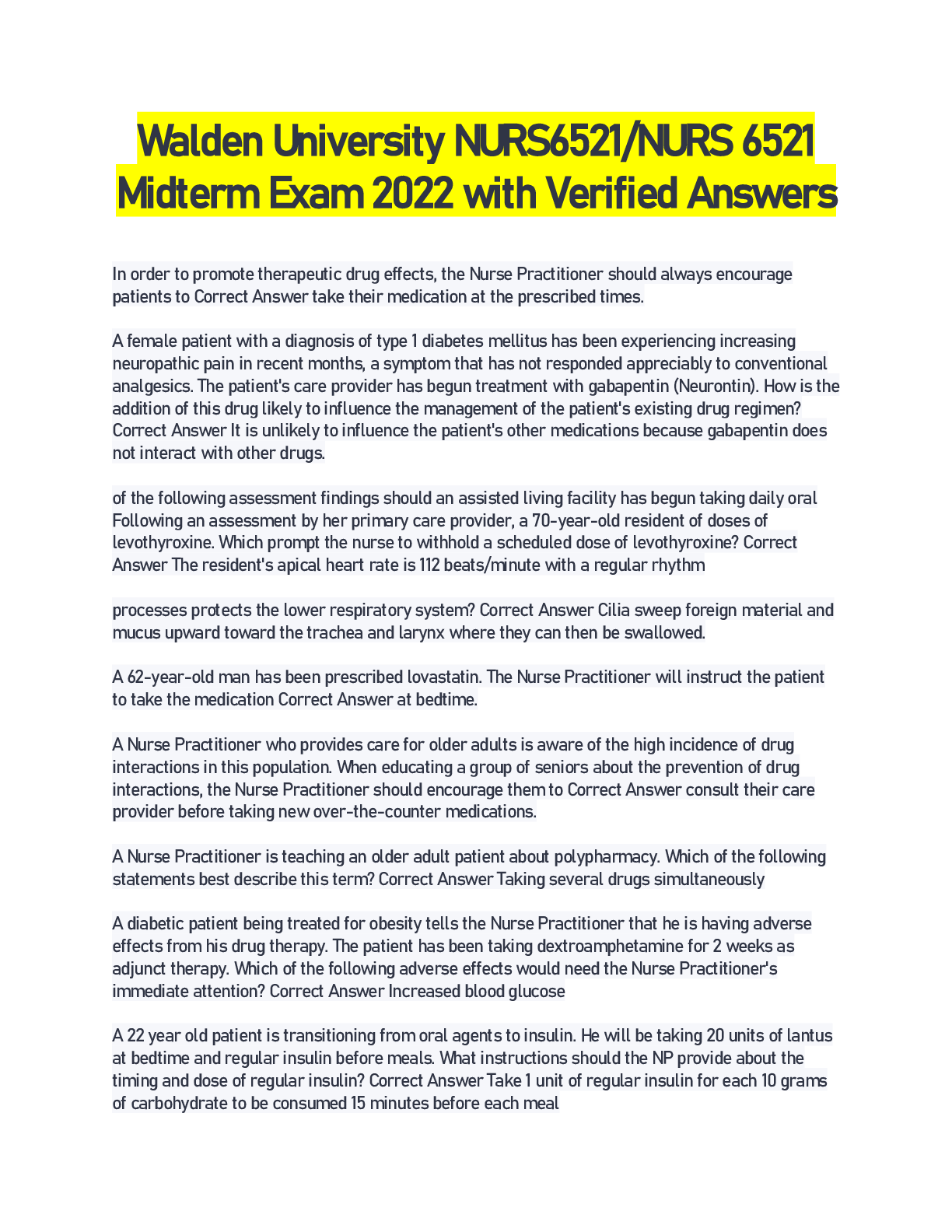 Walden University NURS6521/NURS 6521 Midterm Exam 2022 with Verified Answers

In order to promote therapeutic drug effects, the Nurse Practitioner should always encourage patients to Correct Answer take their medication at the prescribed times.

A female patient with a diagnosis of type 1 diabetes mellitus has been experiencing increasing neuropathic pain in recent months, a symptom that has not responded appreciably to conventional analgesics. The patient's care provider has begun treatment with gabapentin (Neurontin). How is the addition of this drug likely to influence the management of the patient's existing drug regimen? Correct Answer It is unlikely to influence the patient's other medications because gabapentin does not interact with other drugs.

of the following assessment findings should an assisted living facility has begun taking daily oral Following an assessment by her primary care provider, a 70-year-old resident of doses of levothyroxine. Which prompt the nurse to withhold a scheduled dose of levothyroxine? Correct Answer The resident's apical heart rate is 112 beats/minute with a regular rhythm

processes protects the lower respiratory system? Correct Answer Cilia sweep foreign material and mucus upward toward the trachea and larynx where they can then be swallowed.

A 62-year-old man has been prescribed lovastatin. The Nurse Practitioner will instruct the patient to take the medication Correct Answer at bedtime.

A Nurse Practitioner who provides care for older adults is aware of the high incidence of drug interactions in this population. When educating a group of seniors about the prevention of drug interactions, the Nurse Practitioner should encourage them to Correct Answer consult their care provider before taking new over-the-counter medications.

A Nurse Practitioner is teaching an older adult patient about polypharmacy. Which of the following statements best describe this term? Correct Answer Taking several drugs simultaneously

A diabetic patient being treated for obesity tells the Nurse Practitioner that he is having adverse effects from his drug therapy. The patient has been taking dextroamphetamine for 2 weeks as adjunct therapy. Which of the following adverse effects would need the Nurse Practitioner's immediate attention? Correct Answer Increased blood glucose

A 22 year old patient is transitioning from oral agents to insulin. He will be taking 20 units of lantus at bedtime and regular insulin before meals. What instructions should the NP provide about the timing and dose of regular insulin? Correct Answer Take 1 unit of regular insulin for each 10 grams of carbohydrate to be consumed 15 minutes before each meal